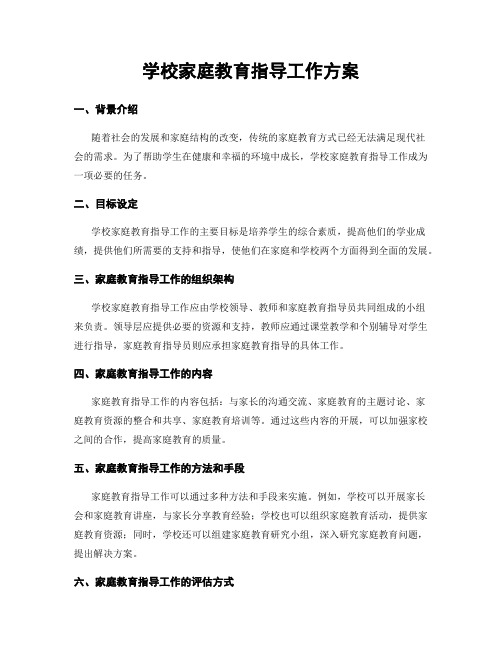 学校家庭教育指导工作方案

一、背景介绍

随着社会的发展和家庭结构的改变，传统的家庭教育方式已经无法满足现代社会的需求。为了帮助学生在健康和幸福的环境中成长，学校家庭教育指导工作成为一项必要的任务。

二、目标设定

学校家庭教育指导工作的主要目标是培养学生的综合素质，提高他们的学业成绩，提供他们所需要的支持和指导，使他们在家庭和学校两个方面得到全面的发展。

三、家庭教育指导工作的组织架构

学校家庭教育指导工作应由学校领导、教师和家庭教育指导员共同组成的小组来负责。领导层应提供必要的资源和支持，教师应通过课堂教学和个别辅导对学生进行指导，家庭教育指导员则应承担家庭教育指导的具体工作。

四、家庭教育指导工作的内容

家庭教育指导工作的内容包括：与家长的沟通交流、家庭教育的主题讨论、家庭教育资源的整合和共享、家庭教育培训等。通过这些内容的开展，可以加强家校之间的合作，提高家庭教育的质量。

五、家庭教育指导工作的方法和手段

家庭教育指导工作可以通过多种方法和手段来实施。例如，学校可以开展家长会和家庭教育讲座，与家长分享教育经验；学校也可以组织家庭教育活动，提供家庭教育资源；同时，学校还可以组建家庭教育研究小组，深入研究家庭教育问题，提出解决方案。

六、家庭教育指导工作的评估方式